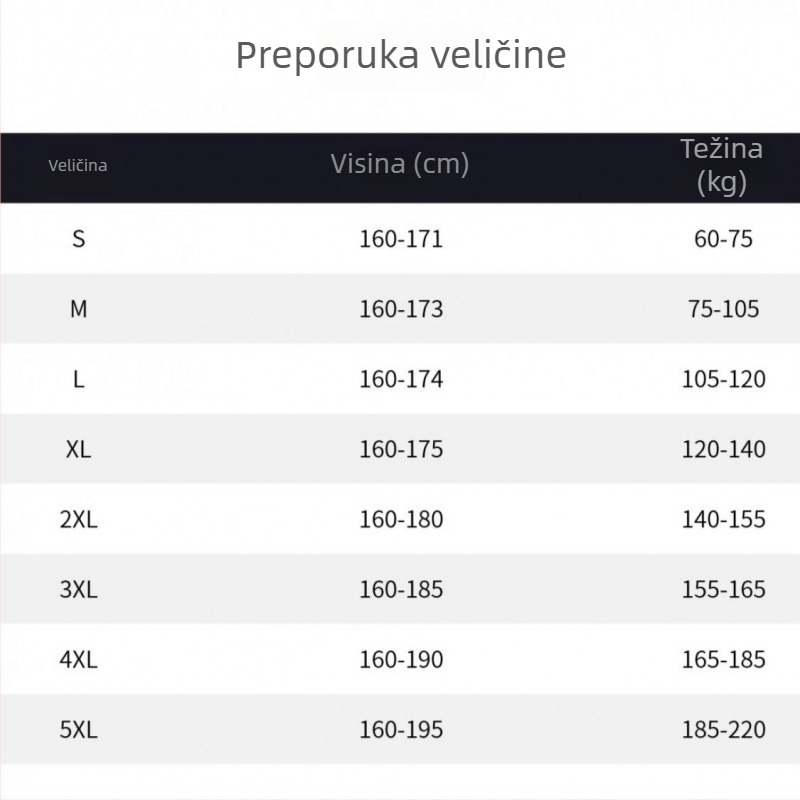 Preporuka veličine

| Veličina | Visina (cm) | Težina (kg) |
|---|---|---|
| S | 160-171 | 60-75 |
| M | 160-173 | 75-105 |
| L | 160-174 | 105-120 |
| XL | 160-175 | 120-140 |
| 2XL | 160-180 | 140-155 |
| 3XL | 160-185 | 155-165 |
| 4XL | 160-190 | 165-185 |
| 5XL | 160-195 | 185-220 |